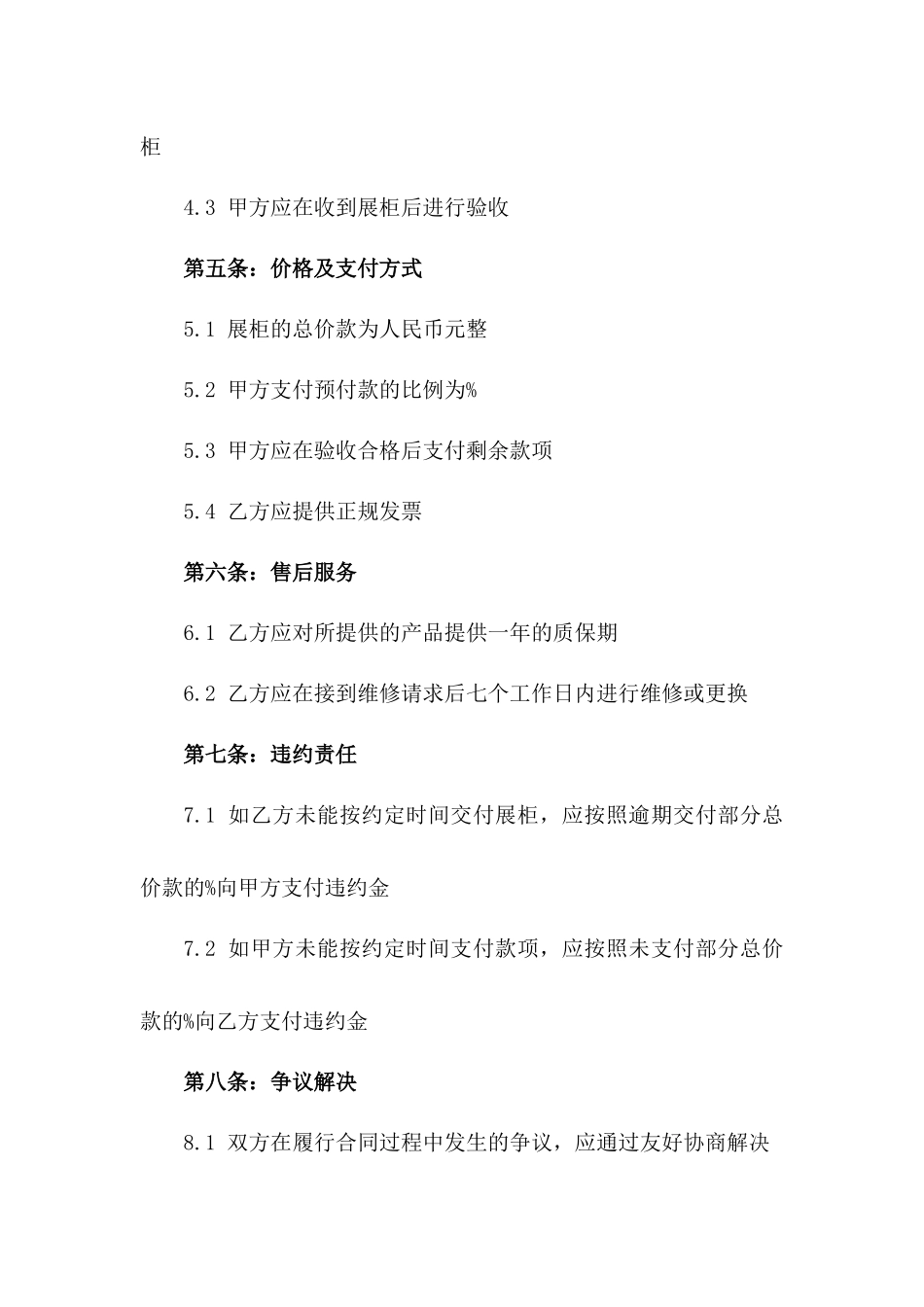 柜

4.3 甲方应在收到展柜后进行验收

第五条：价格及支付方式

5.1 展柜的总价款为人民币元整

5.2 甲方支付预付款的比例为%

5.3 甲方应在验收合格后支付剩余款项

5.4 乙方应提供正规发票

第六条：售后服务

6.1 乙方应对所提供的产品提供一年的质保期

6.2 乙方应在接到维修请求后七个工作日内进行维修或更换

第七条：违约责任

7.1 如乙方未能按约定时间交付展柜，应按照逾期交付部分总价款的%向甲方支付违约金

7.2 如甲方未能按约定时间支付款项，应按照未支付部分总价款的%向乙方支付违约金

第八条：争议解决

8.1 双方在履行合同过程中发生的争议，应通过友好协商解决